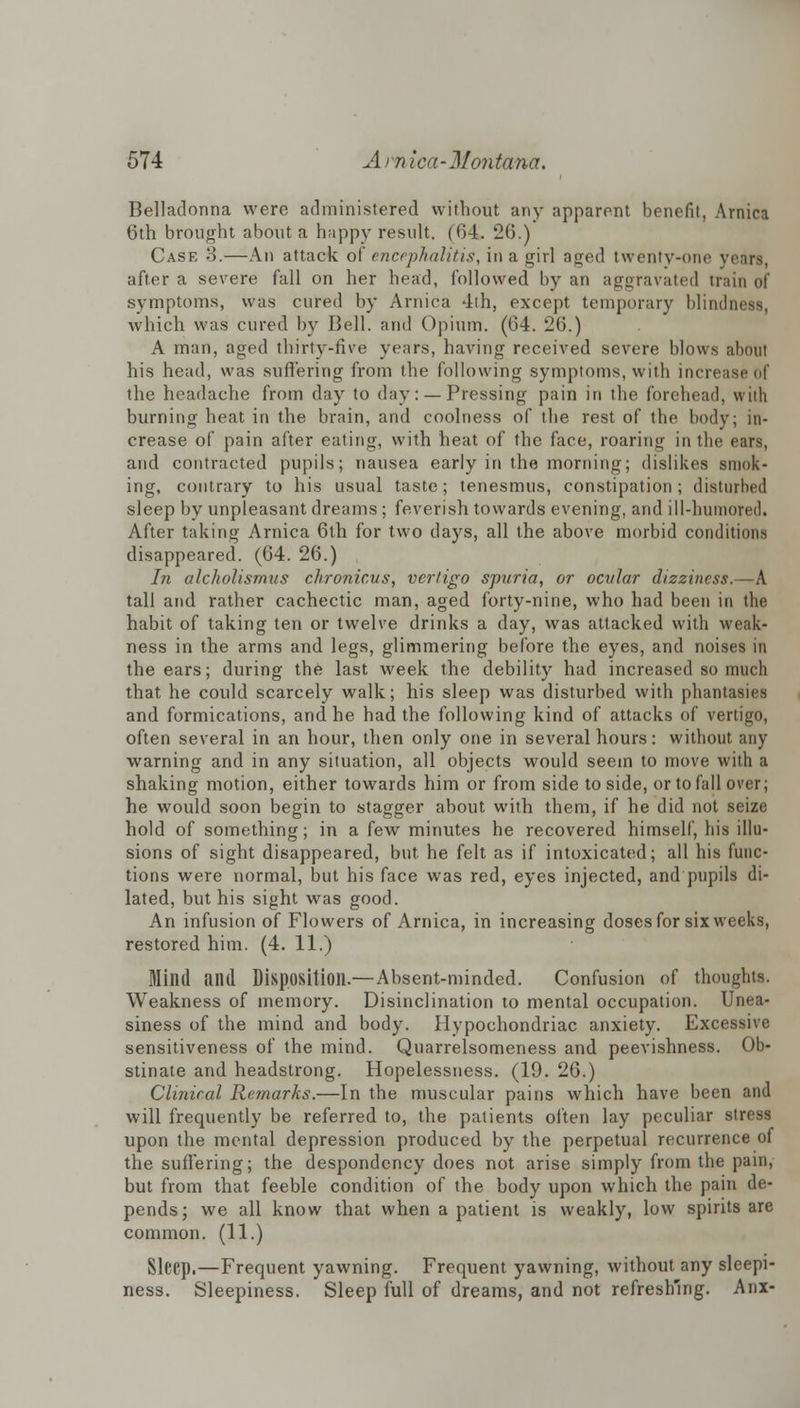 574 Arnica-Montana.

Belladonna were administered without any apparent benefit, Arnica 6th brought about a happy result. (64. 26.)

Case 3.—An attack of encephalitis, in a girl aged twenty-one years, after a severe fall on her head, followed by an aggravated train of symptoms, was cured by Arnica 4th, except temporary blindness, which was cured by Bell. and Opium. (64. 26.)

A man, aged thirty-five years, having received severe blows about his head, was suffering from the following symptoms, with increase of the headache from day to day:—Pressing pain in the forehead, with burning heat in the brain, and coolness of the rest of the body; increase of pain after eating, with heat of the face, roaring in the ears, and contracted pupils; nausea early in the morning; dislikes smoking, contrary to his usual taste; tenesmus, constipation; disturbed sleep by unpleasant dreams; feverish towards evening, and ill-humored. After taking Arnica 6th for two days, all the above morbid conditions disappeared. (64. 26.)

In alcholismus chronicus, vertigo spuria, or ocular dizziness.—A tall and rather cachectic man, aged forty-nine, who had been in the habit of taking ten or twelve drinks a day, was attacked with weakness in the arms and legs, glimmering before the eyes, and noises in the ears; during the last week the debility had increased so much that he could scarcely walk; his sleep was disturbed with phantasies and formications, and he had the following kind of attacks of vertigo, often several in an hour, then only one in several hours: without any warning and in any situation, all objects would seem to move with a shaking motion, either towards him or from side to side, or to fall over; he would soon begin to stagger about with them, if he did not seize hold of something; in a few minutes he recovered himself, his illusions of sight disappeared, but he felt as if intoxicated; all his functions were normal, but his face was red, eyes injected, and pupils dilated, but his sight was good.

An infusion of Flowers of Arnica, in increasing doses for six weeks, restored him. (4. 11.)

Mind and Disposition.—Absent-minded. Confusion of thoughts. Weakness of memory. Disinclination to mental occupation. Uneasiness of the mind and body. Hypochondriac anxiety. Excessive sensitiveness of the mind. Quarrelsomeness and peevishness. Obstinate and headstrong. Hopelessness. (19. 26.)

Clinical Remarks.—In the muscular pains which have been and will frequently be referred to, the patients often lay peculiar stress upon the mental depression produced by the perpetual recurrence of the suffering; the despondency does not arise simply from the pain, but from that feeble condition of the body upon which the pain depends; we all know that when a patient is weakly, low spirits are common. (11.)

Sleep.—Frequent yawning. Frequent yawning, without any sleepiness. Sleepiness. Sleep full of dreams, and not refreshing. Anx-